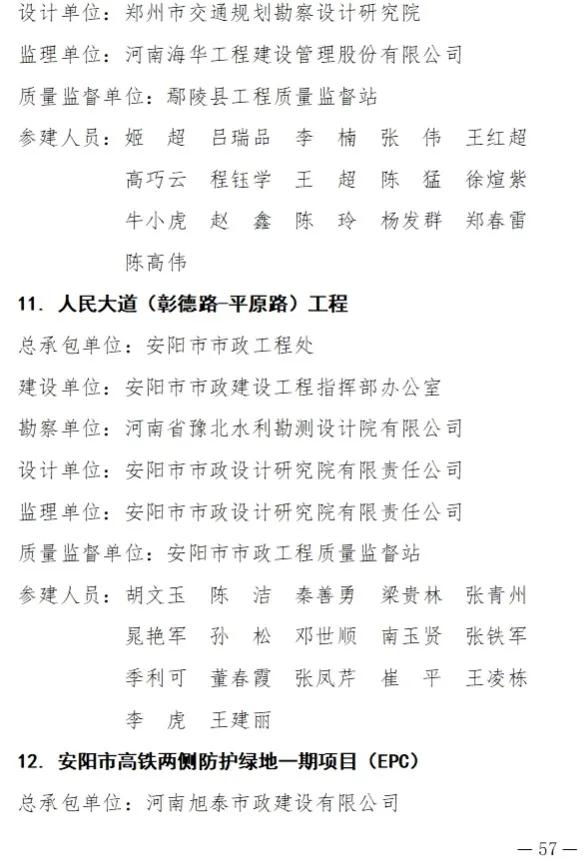 设计单位：郑州市交通规划勘察设计研究院

监理单位：河南海华工程建设管理股份有限公司

质量监督单位：鄢陵县工程质量监督站

参建人员：姬　超　吕瑞品　李　楠　张　伟　王红超
高巧云　程钰学　王　超　陈　猛　徐煊紫
牛小虎　赵　鑫　陈　玲　杨发群　郑春雷
陈高伟

11. 人民大道（彰德路-平原路）工程

总承包单位：安阳市市政工程处

建设单位：安阳市市政建设工程指挥部办公室

勘察单位：河南省豫北水利勘测设计院有限公司

设计单位：安阳市市政设计研究院有限责任公司

监理单位：安阳市市政设计研究院有限责任公司

质量监督单位：安阳市市政工程质量监督站

参建人员：胡文玉　陈　洁　秦善勇　梁贵林　张青州
晁艳军　孙　松　邓世顺　南玉贤　张铁军
季利可　董春霞　张凤芹　崔　平　王凌栋
李　虎　王建丽

12. 安阳市高铁两侧防护绿地一期项目（EPC）

总承包单位：河南旭泰市政建设有限公司

— 57 —